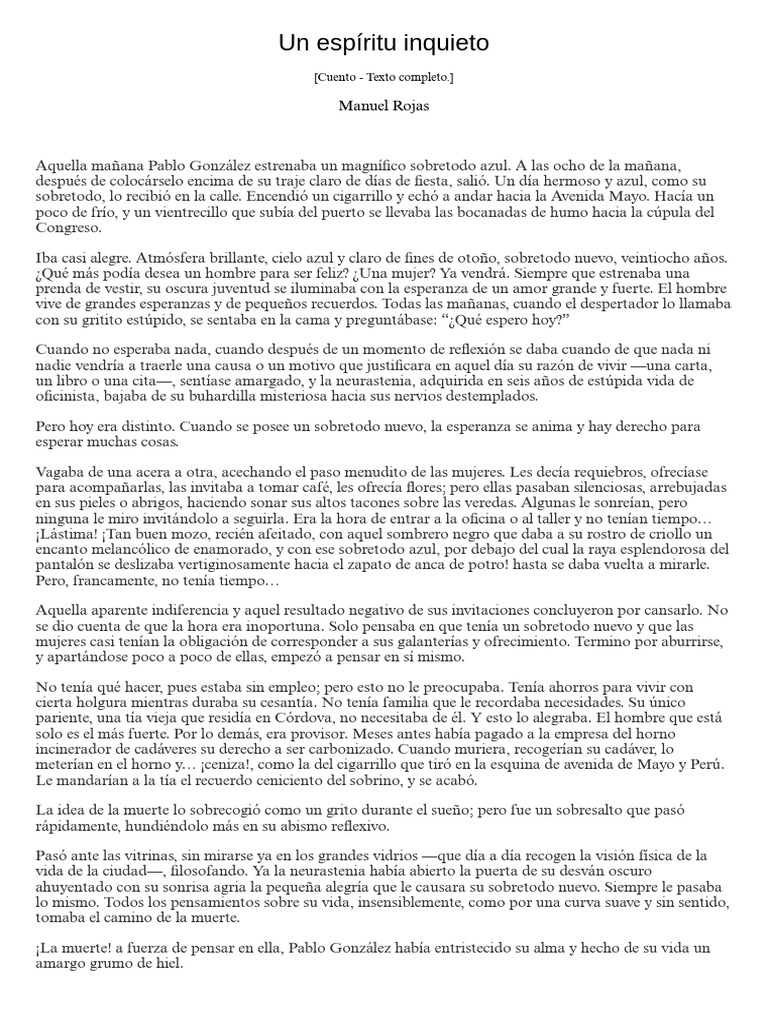 Un espíritu inquieto

[Cuento - Texto completo.]

Manuel Rojas

Aquella mañana Pablo González estrenaba un magnífico sobretodo azul. A las ocho de la mañana, después de colocárselo encima de su traje claro de días de fiesta, salió. Un día hermoso y azul, como su sobretodo, lo recibió en la calle. Encendió un cigarrillo y echó a andar hacia la Avenida Mayo. Hacía un poco de frío, y un vientrecillo que subía del puerto se llevaba las bocanadas de humo hacia la cúpula del Congreso.

Iba casi alegre. Atmósfera brillante, cielo azul y claro de fines de otoño, sobretodo nuevo, veintiocho años. ¿Qué más podía desea un hombre para ser feliz? ¿Una mujer? Ya vendrá. Siempre que estrenaba una prenda de vestir, su oscura juventud se iluminaba con la esperanza de un amor grande y fuerte. El hombre vive de grandes esperanzas y de pequeños recuerdos. Todas las mañanas, cuando el despertador lo llamaba con su gritito estúpido, se sentaba en la cama y preguntábase: “¿Qué espero hoy?”

Cuando no esperaba nada, cuando después de un momento de reflexión se daba cuando de que nada ni nadie vendría a traerle una causa o un motivo que justificara en aquel día su razón de vivir —una carta, un libro o una cita—, sentíase amargado, y la neurastenia, adquirida en seis años de estúpida vida de oficinista, bajaba de su buhardilla misteriosa hacia sus nervios destemplados.

Pero hoy era distinto. Cuando se posee un sobretodo nuevo, la esperanza se anima y hay derecho para esperar muchas cosas.

Vagaba de una acera a otra, acechando el paso menudito de las mujeres. Les decía requiebros, ofrecíase para acompañarlas, las invitaba a tomar café, les ofrecía flores; pero ellas pasaban silenciosas, arrebujadas en sus pieles o abrigos, haciendo sonar sus altos tacones sobre las veredas. Algunas le sonreían, pero ninguna le miro invitándolo a seguirla. Era la hora de entrar a la oficina o al taller y no tenían tiempo… ¡Lástima! ¡Tan buen mozo, recién afeitado, con aquel sombrero negro que daba a su rostro de criollo un encanto melancólico de enamorado, y con ese sobretodo azul, por debajo del cual la raya esplendorosa del pantalón se deslizaba vertiginosamente hacia el zapato de anca de potro! hasta se daba vuelta a mirarle. Pero, francamente, no tenía tiempo…

Aquella aparente indiferencia y aquel resultado negativo de sus invitaciones concluyeron por cansarlo. No se dio cuenta de que la hora era inoportuna. Solo pensaba en que tenía un sobretodo nuevo y que las mujeres casi tenían la obligación de corresponder a sus galanterías y ofrecimiento. Termino por aburrirse, y apartándose poco a poco de ellas, empezó a pensar en sí mismo.

No tenía qué hacer, pues estaba sin empleo; pero esto no le preocupaba. Tenía ahorros para vivir con cierta holgura mientras duraba su cesantía. No tenía familia que le recordaba necesidades. Su único pariente, una tía vieja que residía en Córdova, no necesitaba de él. Y esto lo alegraba. El hombre que está solo es el más fuerte. Por lo demás, era provisor. Meses antes había pagado a la empresa del horno incinerador de cadáveres su derecho a ser carbonizado. Cuando muriera, recogerían su cadáver, lo meterían en el horno y… ¡ceniza!, como la del cigarrillo que tiró en la esquina de avenida de Mayo y Perú. Le mandarían a la tía el recuerdo ceniciento del sobrino, y se acabó.

La idea de la muerte lo sobrecogió como un grito durante el sueño; pero fue un sobresalto que pasó rápidamente, hundiéndolo más en su abismo reflexivo.

Pasó ante las vitrinas, sin mirarse ya en los grandes vidrios —que día a día recogen la visión física de la vida de la ciudad—, filosofando. Ya la neurastenia había abierto la puerta de su desván oscuro ahuyentado con su sonrisa agria la pequeña alegría que le causara su sobretodo nuevo. Siempre le pasaba lo mismo. Todos los pensamientos sobre su vida, insensiblemente, como por una curva suave y sin sentido, tomaba el camino de la muerte.

¡La muerte! a fuerza de pensar en ella, Pablo González había entristecido su alma y hecho de su vida un amargo grumo de hiel.